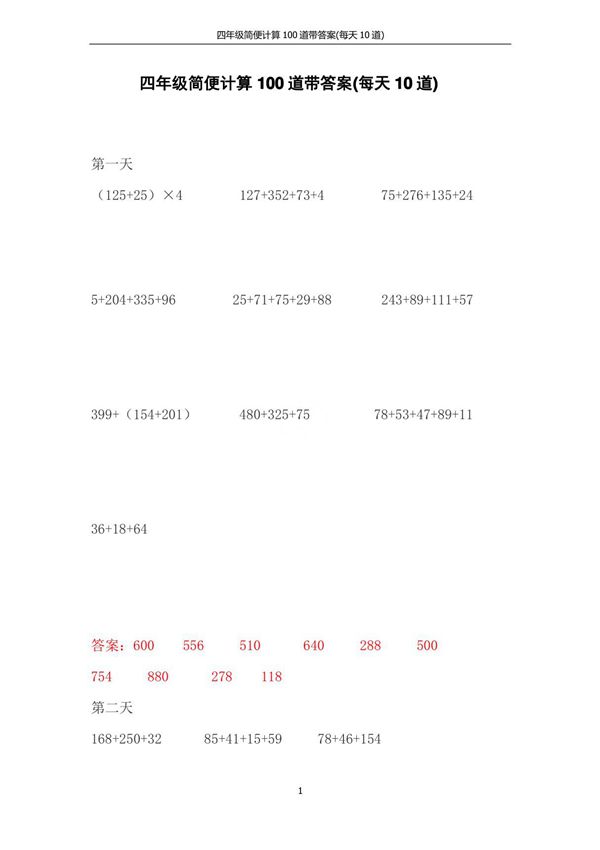 四年级简便计算 100 道带答案(每天 10 道)

四年级简便计算 100 道带答案(每天 10 道)

第一天

（125+25）×4　　127+352+73+4　　75+276+135+24

5+204+335+96　　25+71+75+29+88　　243+89+111+57

399+（154+201）　　480+325+75　　78+53+47+89+11

36+18+64

答案：600　556　510　640　288　500
754　880　278　118

第二天

168+250+32　　85+41+15+59　　78+46+154

1